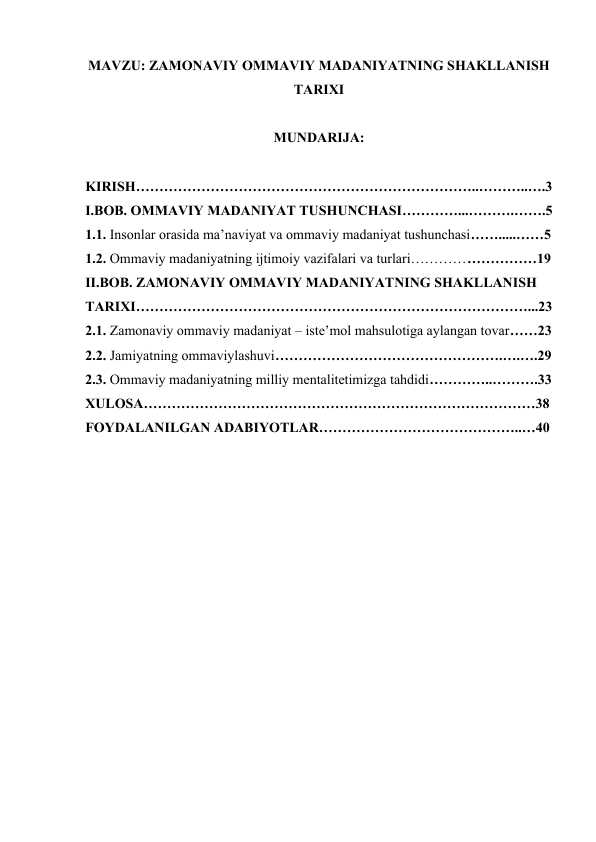 MAVZU: ZAMONAVIY OMMAVIY MADANIYATNING SHAKLLANISH TARIXI

MUNDARIJA:

KIRISH 3
I.BOB. OMMAVIY MADANIYAT TUSHUNCHASI 5
1.1. Insonlar orasida ma'naviyat va ommaviy madaniyat tushunchasi 5
1.2. Ommaviy madaniyatning ijtimoiy vazifalari va turlari 19
II.BOB. ZAMONAVIY OMMAVIY MADANIYATNING SHAKLLANISH TARIXI 23
2.1. Zamonaviy ommaviy madaniyat – iste'mol mahsulotiga aylangan tovar 23
2.2. Jamiyatning ommaviylashuvi 29
2.3. Ommaviy madaniyatning milliy mentalitetimizga tahdidi 33
XULOSA 38
FOYDALANILGAN ADABIYOTLAR 40